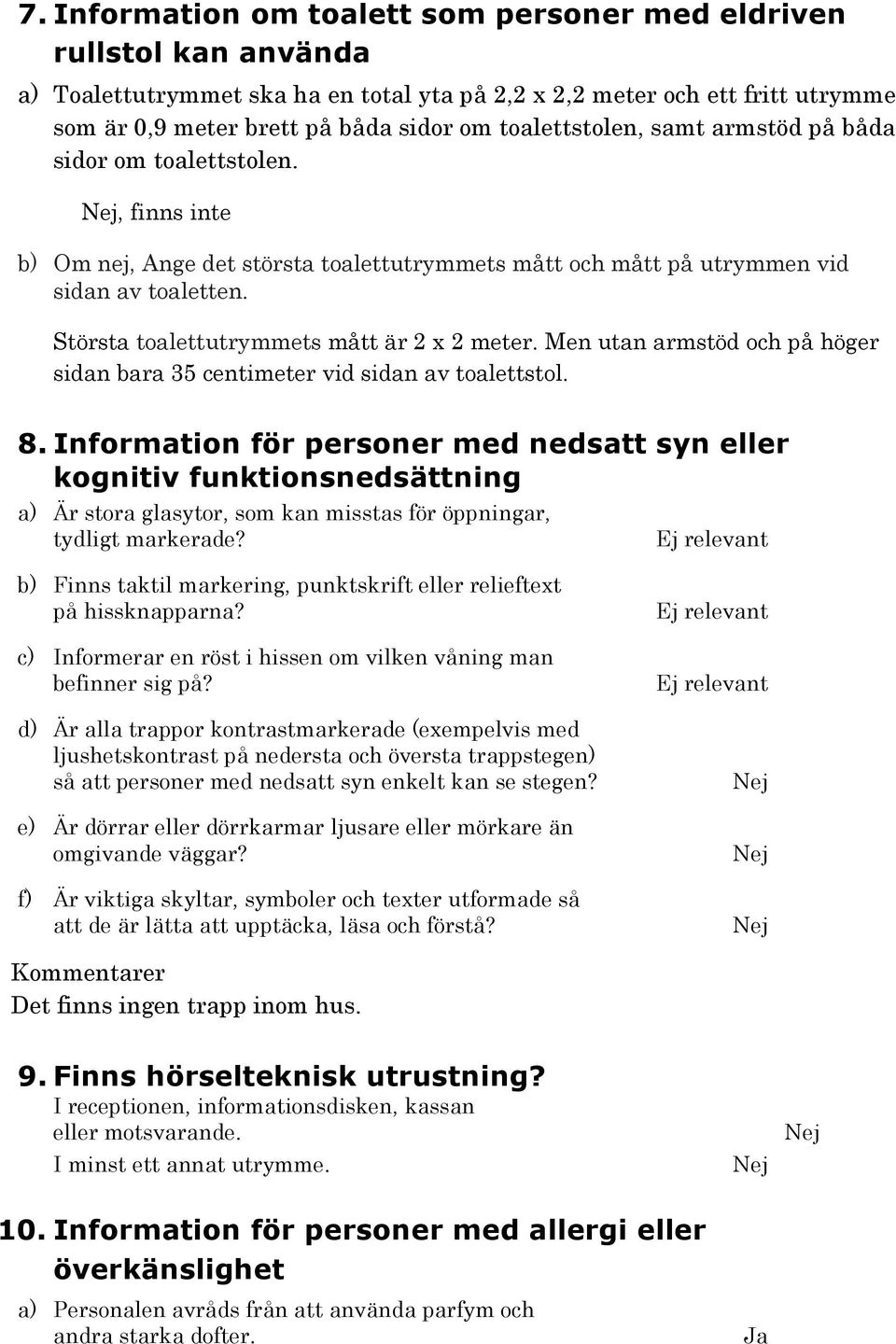 7. Information om toalett som personer med eldriven rullstol kan använda

a) Toalettutrymmet ska ha en total yta på 2,2 x 2,2 meter och ett fritt utrymme som är 0,9 meter brett på båda sidor om toalettstolen, samt armstöd på båda sidor om toalettstolen.

Nej, finns inte

b) Om nej, Ange det största toalettutrymmets mått och mått på utrymmen vid sidan av toaletten.

Största toalettutrymmets mått är 2 x 2 meter. Men utan armstöd och på höger sidan bara 35 centimeter vid sidan av toalettstol.

8. Information för personer med nedsatt syn eller kognitiv funktionsnedsättning

a) Är stora glasytor, som kan misstas för öppningar, tydligt markerade? Ej relevant

b) Finns taktil markering, punktskrift eller relieftext på hissknapparna? Ej relevant

c) Informerar en röst i hissen om vilken våning man befinner sig på? Ej relevant

d) Är alla trappor kontrastmarkerade (exempelvis med ljushetskontrast på nedersta och översta trappstegen) så att personer med nedsatt syn enkelt kan se stegen? Nej

e) Är dörrar eller dörrkarmar ljusare eller mörkare än omgivande väggar? Nej

f) Är viktiga skyltar, symboler och texter utformade så att de är lätta att upptäcka, läsa och förstå? Nej

Kommentarer
Det finns ingen trapp inom hus.

9. Finns hörselteknisk utrustning?
I receptionen, informationsdisken, kassan eller motsvarande. Nej
I minst ett annat utrymme. Nej

10. Information för personer med allergi eller överkänslighet

a) Personalen avråds från att använda parfym och andra starka dofter. Ja